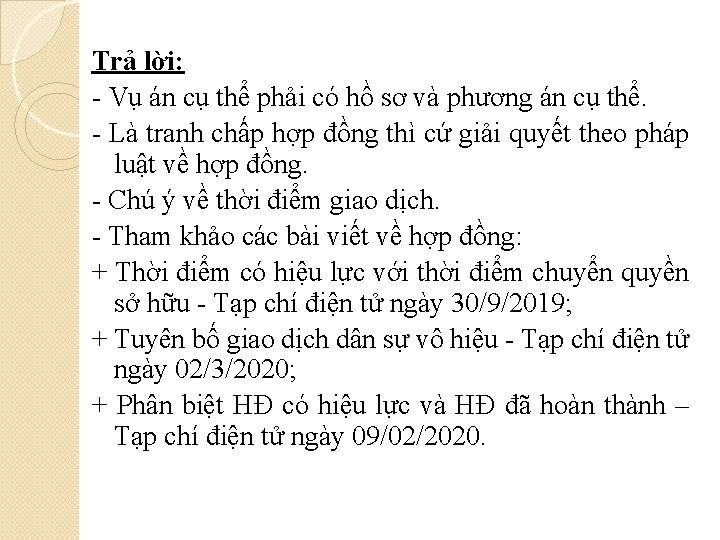 Trả lời:

- Vụ án cụ thể phải có hồ sơ và phương án cụ thể.

- Là tranh chấp hợp đồng thì cứ giải quyết theo pháp luật về hợp đồng.

- Chú ý về thời điểm giao dịch.

- Tham khảo các bài viết về hợp đồng:

+ Thời điểm có hiệu lực với thời điểm chuyển quyền sở hữu - Tạp chí điện tử ngày 30/9/2019;

+ Tuyên bố giao dịch dân sự vô hiệu - Tạp chí điện tử ngày 02/3/2020;

+ Phân biệt HĐ có hiệu lực và HĐ đã hoàn thành – Tạp chí điện tử ngày 09/02/2020.